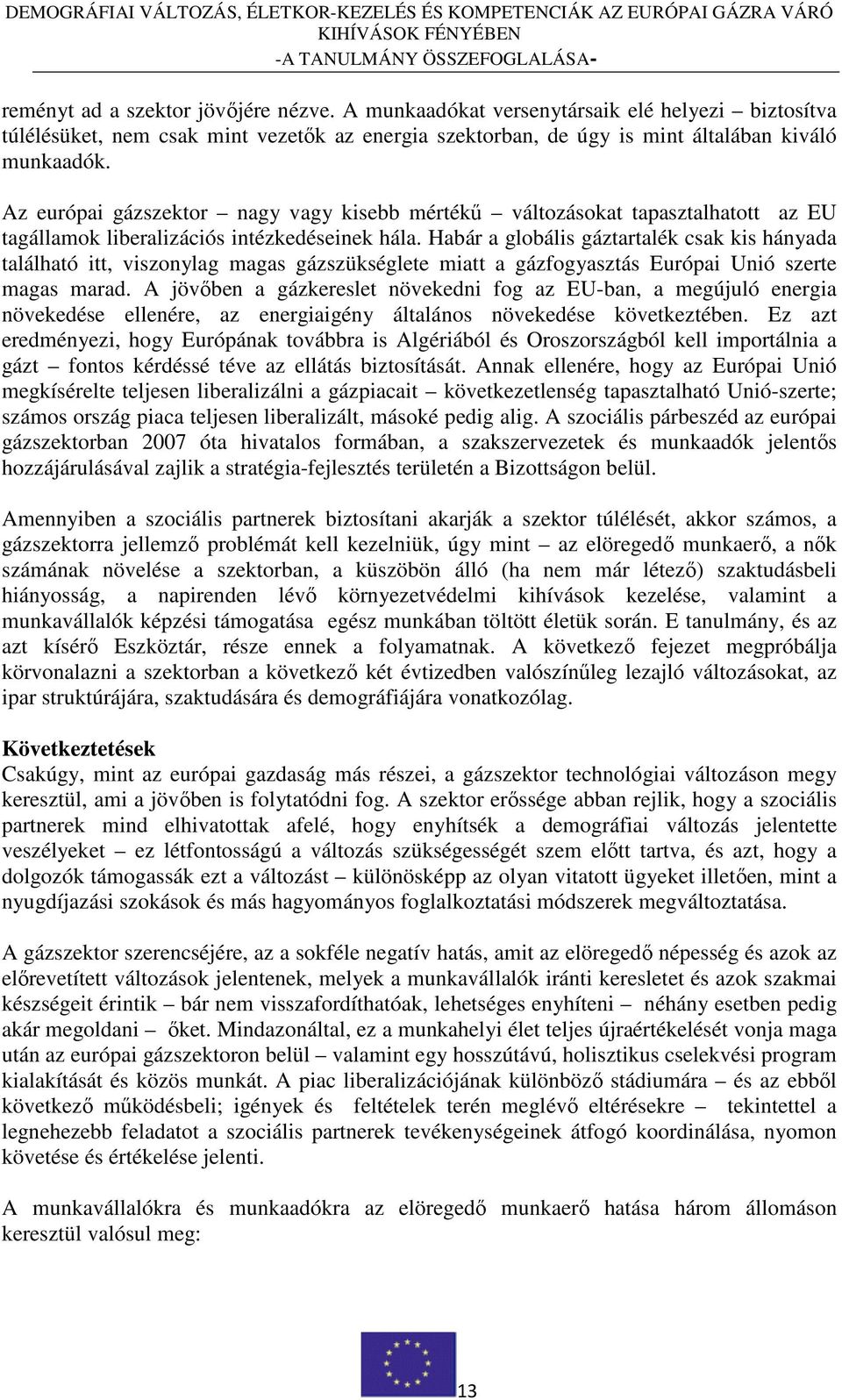 DEMOGRÁFIAI VÁLTOZÁS, ÉLETKOR-KEZELÉS ÉS KOMPETENCIÁK AZ EURÓPAI GÁZRA VÁRÓ KIHÍVÁSOK FÉNYÉBEN
-A TANULMÁNY ÖSSZEFOGLALÁSA-

reményt ad a szektor jövőjére nézve. A munkaadókat versenytársaik elé helyezi – biztosítva túlélésüket, nem csak mint vezetők az energia szektorban, de úgy is mint általában kiváló munkaadók.

Az európai gázszektor – nagy vagy kisebb mértékű – változásokat tapasztalhatott az EU tagállamok liberalizációs intézkedéseinek hála. Habár a globális gáztartalék csak kis hányada található itt, viszonylag magas gázszükséglete miatt a gázfogyasztás Európai Unió szerte magas marad. A jövőben a gázkereslet növekedni fog az EU-ban, a megújuló energia növekedése ellenére, az energiaigény általános növekedése következtében. Ez azt eredményezi, hogy Európának továbbra is Algériából és Oroszországból kell importálnia a gázt – fontos kérdéssé téve az ellátás biztosítását. Annak ellenére, hogy az Európai Unió megkísérelte teljesen liberalizálni a gázpiacait – következetlenség tapasztalható Unió-szerte; számos ország piaca teljesen liberalizált, másoké pedig alig. A szociális párbeszéd az európai gázszektorban 2007 óta hivatalos formában, a szakszervezetek és munkaadók jelentős hozzájárulásával zajlik a stratégia-fejlesztés területén a Bizottságon belül.

Amennyiben a szociális partnerek biztosítani akarják a szektor túlélését, akkor számos, a gázszektorra jellemző problémát kell kezelniük, úgy mint – az elöregedő munkaerő, a nők számának növelése a szektorban, a küszöbön álló (ha nem már létező) szaktudásbeli hiányosság, a napirenden lévő környezetvédelmi kihívások kezelése, valamint a munkavállalók képzési támogatása egész munkában töltött életük során. E tanulmány, és az azt kísérő Eszköztár, része ennek a folyamatnak. A következő fejezet megpróbálja körvonalazni a szektorban a következő két évtizedben valószínűleg lezajló változásokat, az ipar struktúrájára, szaktudására és demográfiájára vonatkozólag.

Következtetések
Csakúgy, mint az európai gazdaság más részei, a gázszektor technológiai változáson megy keresztül, ami a jövőben is folytatódni fog. A szektor erőssége abban rejlik, hogy a szociális partnerek mind elhivatottak afelé, hogy enyhítsék a demográfiai változás jelentette veszélyeket – ez létfontosságú a változás szükségességét szem előtt tartva, és azt, hogy a dolgozók támogassák ezt a változást – különösképp az olyan vitatott ügyeket illetően, mint a nyugdíjazási szokások és más hagyományos foglalkoztatási módszerek megváltoztatása.

A gázszektor szerencséjére, az a sokféle negatív hatás, amit az elöregedő népesség és azok az előrevetített változások jelentenek, melyek a munkavállalók iránti keresletet és azok szakmai készségeit érintik – bár nem visszafordíthatóak, lehetséges enyhíteni – néhány esetben pedig akár megoldani – őket. Mindazonáltal, ez a munkahelyi élet teljes újraértékelését vonja maga után az európai gázszektoron belül – valamint egy hosszútávú, holisztikus cselekvési program kialakítását és közös munkát. A piac liberalizációjának különböző stádiumára – és az ebből következő működésbeli; igények és feltételek terén meglévő eltérésekre – tekintettel a legnehezebb feladatot a szociális partnerek tevékenységeinek átfogó koordinálása, nyomon követése és értékelése jelenti.

A munkavállalókra és munkaadókra az elöregedő munkaerő hatása három állomáson keresztül valósul meg:

13